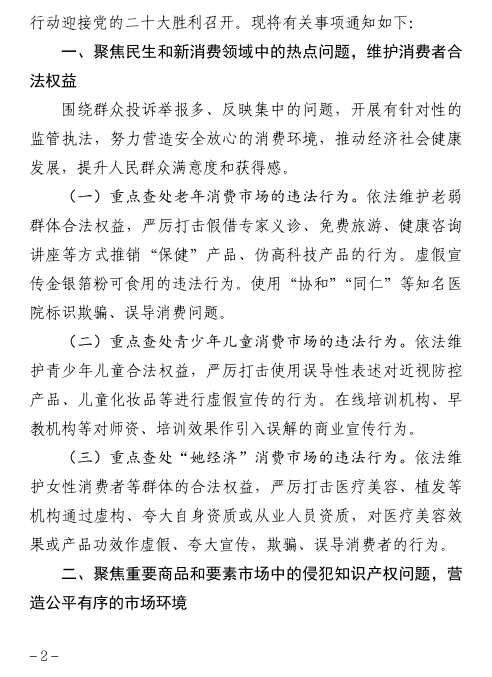 行动迎接党的二十大胜利召开。现将有关事项通知如下：

一、聚焦民生和新消费领域中的热点问题，维护消费者合法权益

围绕群众投诉举报多、反映集中的问题，开展有针对性的监管执法，努力营造安全放心的消费环境，推动经济社会健康发展，提升人民群众满意度和获得感。

（一）重点查处老年消费市场的违法行为。依法维护老弱群体合法权益，严厉打击假借专家义诊、免费旅游、健康咨询讲座等方式推销“保健”产品、伪高科技产品的行为。虚假宣传金银箔粉可食用的违法行为。使用“协和”“同仁”等知名医院标识欺骗、误导消费问题。

（二）重点查处青少年儿童消费市场的违法行为。依法维护青少年儿童合法权益，严厉打击使用误导性表述对近视防控产品、儿童化妆品等进行虚假宣传的行为。在线培训机构、早教机构等对师资、培训效果作引入误解的商业宣传行为。

（三）重点查处“她经济”消费市场的违法行为。依法维护女性消费者等群体的合法权益，严厉打击医疗美容、植发等机构通过虚构、夸大自身资质或从业人员资质，对医疗美容效果或产品功效作虚假、夸大宣传，欺骗、误导消费者的行为。

二、聚焦重要商品和要素市场中的侵犯知识产权问题，营造公平有序的市场环境

-2-